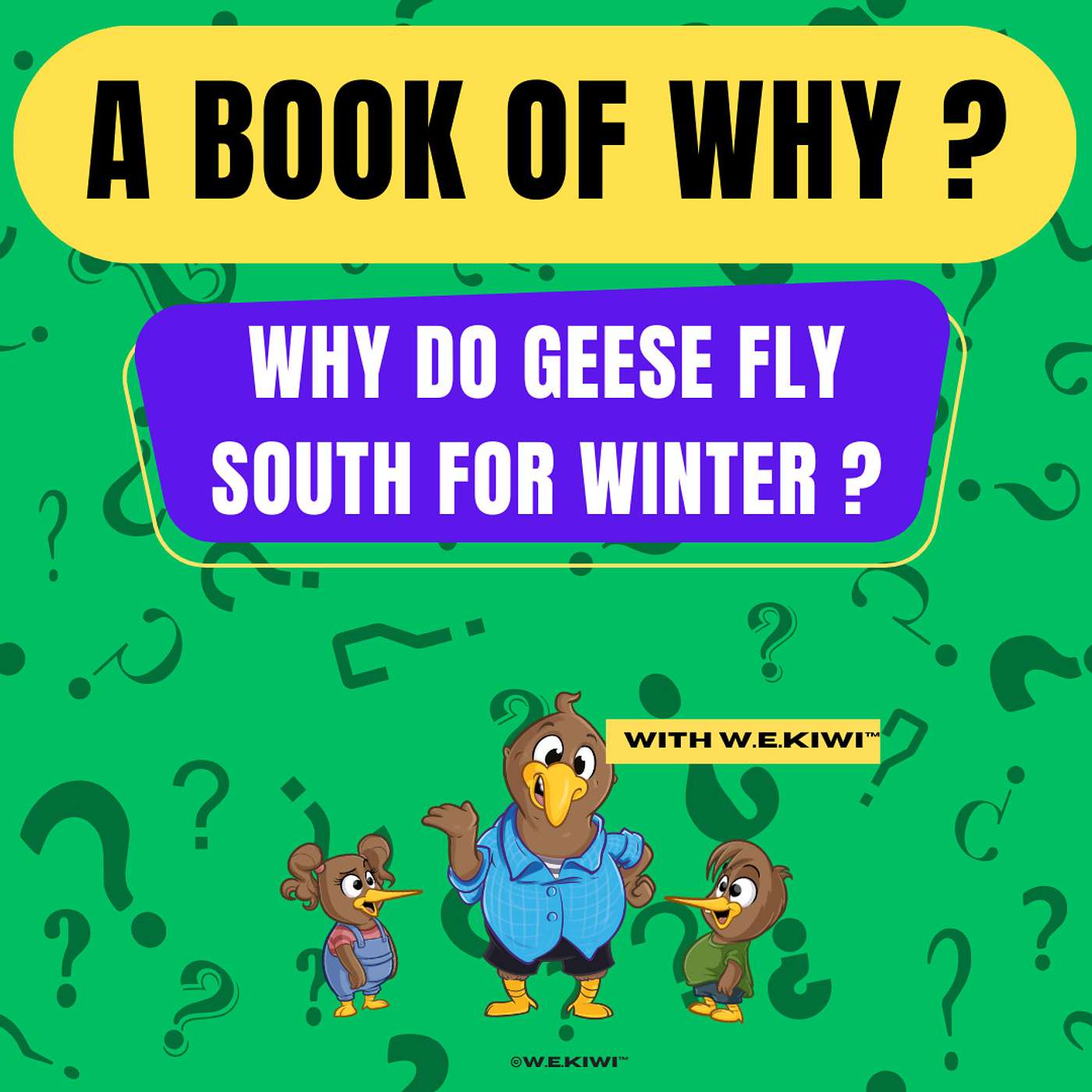 A BOOK OF WHY ?

WHY DO GEESE FLY SOUTH FOR WINTER ?

WITH W.E.KIWI™

©W.E.KIWI™